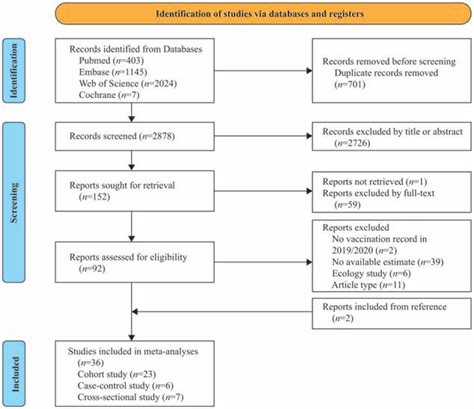 Identification of studies via databases and registers

Identification

Records identified from Databases
Pubmed ($n$=403)
Embase ($n$=1145)
Web of Science ($n$=2024)
Cochrane ($n$=7)

Records removed before screening
Duplicate records removed
($n$=701)

Screening

Records screened ($n$=2878)

Records excluded by title or abstract
($n$=2726)

Reports sought for retrieval
($n$=152)

Reports not retrieved ($n$=1)
Reports excluded by full-text
($n$=59)

Reports assessed for eligibility
($n$=92)

Reports excluded
No vaccination record in 2019/2020 ($n$=2)
No available estimate ($n$=39)
Ecology study ($n$=6)
Article type ($n$=11)

Reports included from reference
($n$=2)

Included

Studies included in meta-analyses
($n$=36)
Cohort study ($n$=23)
Case-control study ($n$=6)
Cross-sectional study ($n$=7)